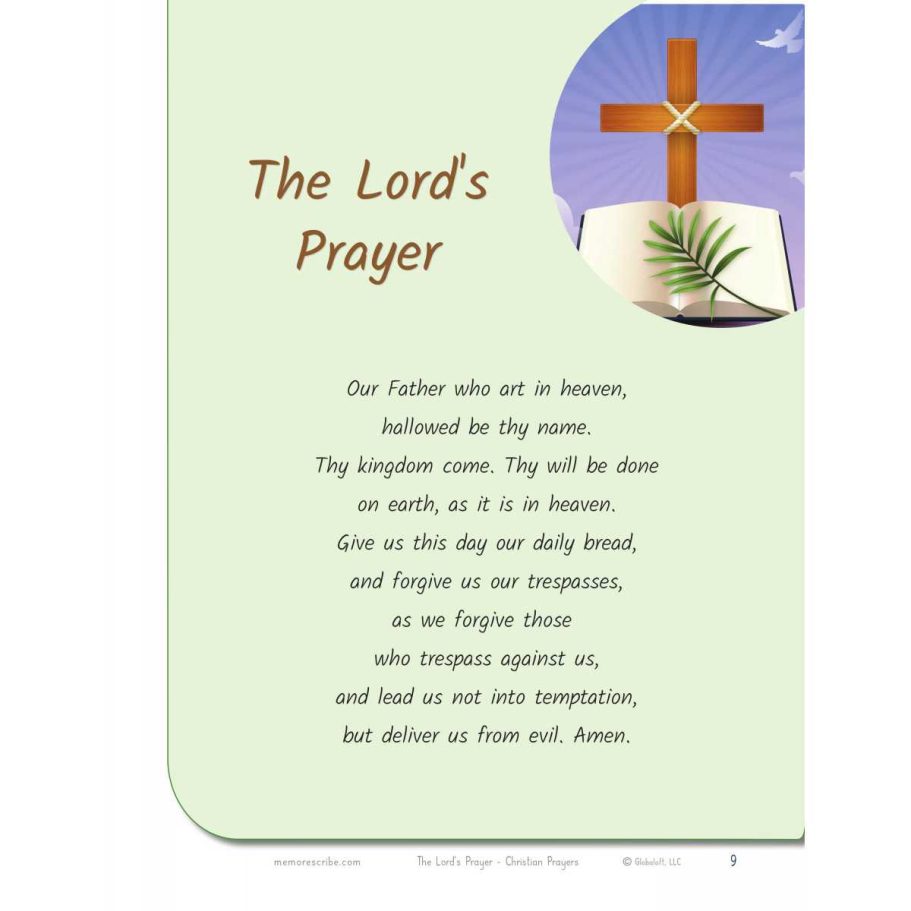 The Lord's Prayer

Our Father who art in heaven,
hallowed be thy name.
Thy kingdom come. Thy will be done
on earth, as it is in heaven.
Give us this day our daily bread,
and forgive us our trespasses,
as we forgive those
who trespass against us,
and lead us not into temptation,
but deliver us from evil. Amen.

memorescribe.com The Lord's Prayer - Christian Prayers © Globaloft, LLC 9